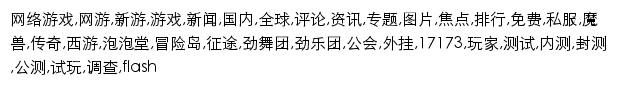 网络游戏,网游,新游,游戏,新闻,国内,全球,评论,资讯,专题,图片,焦点,排行,免费,私服,魔兽,传奇,西游,泡泡堂,冒险岛,征途,劲舞团,劲乐团,公会,外挂,17173,玩家,测试,内测,封测,公测,试玩,调查,flash